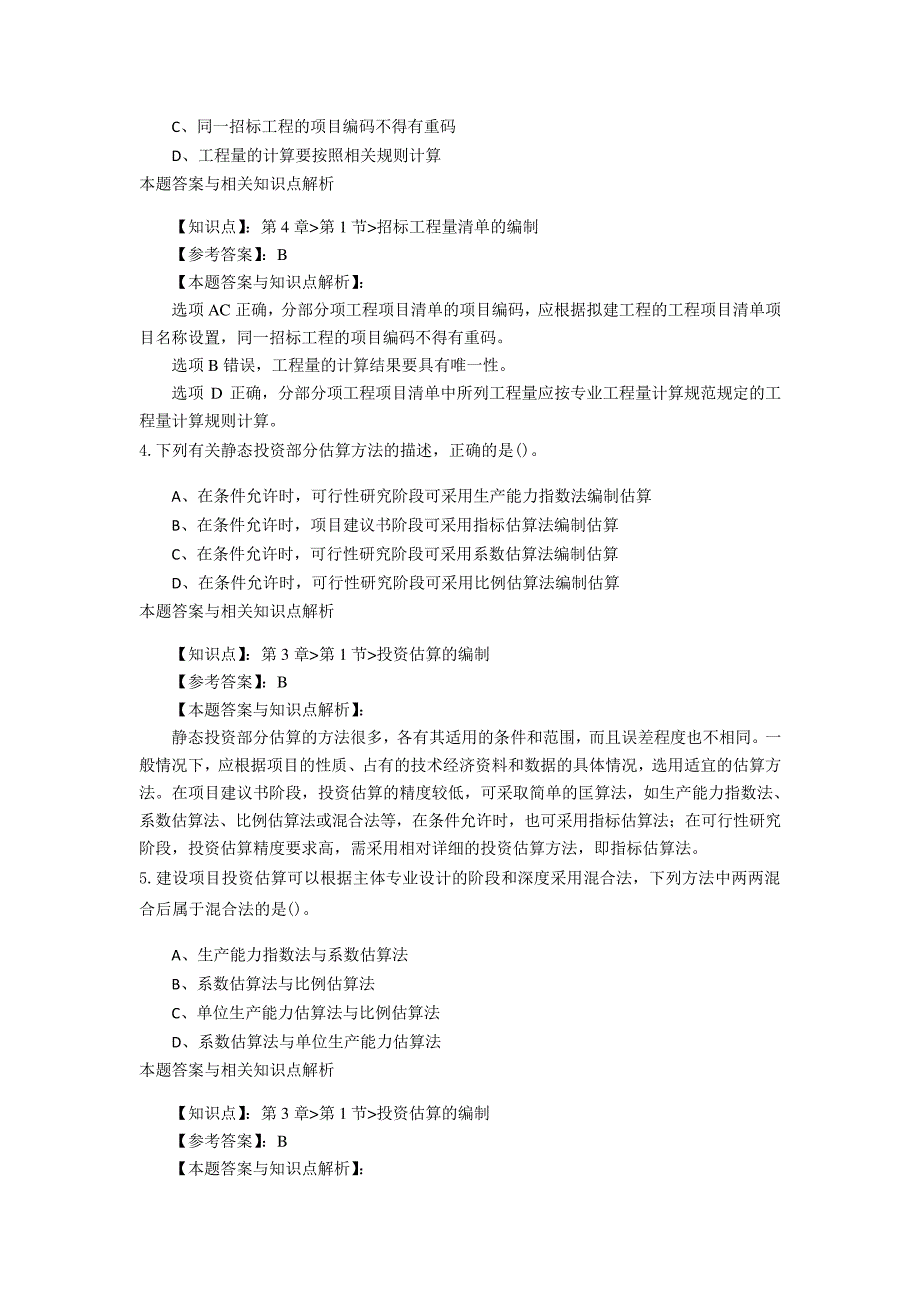 C、同一招标工程的项目编码不得有重码

D、工程量的计算要按照相关规则计算

本题答案与相关知识点解析

【知识点】：第 4 章>第 1 节>招标工程量清单的编制

【参考答案】：B

【本题答案与知识点解析】：

选项 AC 正确，分部分项工程项目清单的项目编码，应根据拟建工程的工程项目清单项目名称设置，同一招标工程的项目编码不得有重码。

选项 B 错误，工程量的计算结果要具有唯一性。

选项 D 正确，分部分项工程项目清单中所列工程量应按专业工程量计算规范规定的工程量计算规则计算。

4. 下列有关静态投资部分估算方法的描述，正确的是()。

A、在条件允许时，可行性研究阶段可采用生产能力指数法编制估算

B、在条件允许时，项目建议书阶段可采用指标估算法编制估算

C、在条件允许时，可行性研究阶段可采用系数估算法编制估算

D、在条件允许时，可行性研究阶段可采用比例估算法编制估算

本题答案与相关知识点解析

【知识点】：第 3 章>第 1 节>投资估算的编制

【参考答案】：B

【本题答案与知识点解析】：

静态投资部分估算的方法很多，各有其适用的条件和范围，而且误差程度也不相同。一般情况下，应根据项目的性质、占有的技术经济资料和数据的具体情况，选用适宜的估算方法。在项目建议书阶段，投资估算的精度较低，可采取简单的匡算法，如生产能力指数法、系数估算法、比例估算法或混合法等，在条件允许时，也可采用指标估算法；在可行性研究阶段，投资估算精度要求高，需采用相对详细的投资估算方法，即指标估算法。

5. 建设项目投资估算可以根据主体专业设计的阶段和深度采用混合法，下列方法中两两混合后属于混合法的是()。

A、生产能力指数法与系数估算法

B、系数估算法与比例估算法

C、单位生产能力估算法与比例估算法

D、系数估算法与单位生产能力估算法

本题答案与相关知识点解析

【知识点】：第 3 章>第 1 节>投资估算的编制

【参考答案】：B

【本题答案与知识点解析】：